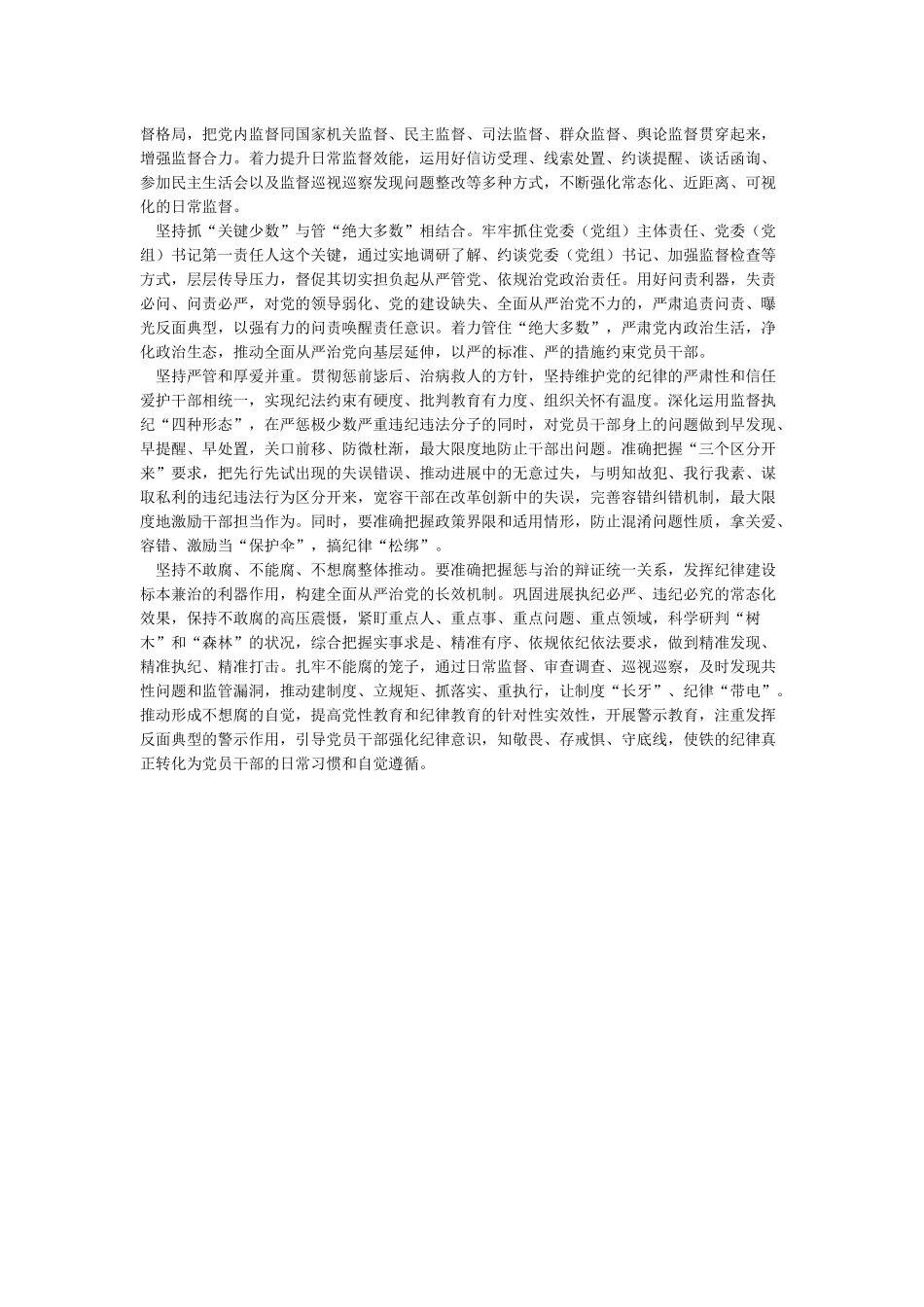 督格局，把党内监督同国家机关监督、民主监督、司法监督、群众监督、舆论监督贯穿起来，增强监督合力。着力提升日常监督效能，运用好信访受理、线索处置、约谈提醒、谈话函询、参加民主生活会以及监督巡视巡察发现问题整改等多种方式，不断强化常态化、近距离、可视化的日常监督。

坚持抓“关键少数”与管“绝大多数”相结合。牢牢抓住党委（党组）主体责任、党委（党组）书记第一责任人这个关键，通过实地调研了解、约谈党委（党组）书记、加强监督检查等方式，层层传导压力，督促其切实担负起从严管党、依规治党政治责任。用好问责利器，失责必问、问责必严，对党的领导弱化、党的建设缺失、全面从严治党不力的，严肃追责问责、曝光反面典型，以强有力的问责唤醒责任意识。着力管住“绝大多数”，严肃党内政治生活，净化政治生态，推动全面从严治党向基层延伸，以严的标准、严的措施约束党员干部。

坚持严管和厚爱并重。贯彻惩前毖后、治病救人的方针，坚持维护党的纪律的严肃性和信任爱护干部相统一，实现纪法约束有硬度、批判教育有力度、组织关怀有温度。深化运用监督执纪“四种形态”，在严惩极少数严重违纪违法分子的同时，对党员干部身上的问题做到早发现、早提醒、早处置，关口前移、防微杜渐，最大限度地防止干部出问题。准确把握“三个区分开来”要求，把先行先试出现的失误错误、推动进展中的无意过失，与明知故犯、我行我素、谋取私利的违纪违法行为区分开来，宽容干部在改革创新中的失误，完善容错纠错机制，最大限度地激励干部担当作为。同时，要准确把握政策界限和适用情形，防止混淆问题性质，拿关爱、容错、激励当“保护伞”，搞纪律“松绑”。

坚持不敢腐、不能腐、不想腐整体推动。要准确把握惩与治的辩证统一关系，发挥纪律建设标本兼治的利器作用，构建全面从严治党的长效机制。巩固进展执纪必严、违纪必究的常态化效果，保持不敢腐的高压震慑，紧盯重点人、重点事、重点问题、重点领域，科学研判“树木”和“森林”的状况，综合把握实事求是、精准有序、依规依纪依法要求，做到精准发现、精准执纪、精准打击。扎牢不能腐的笼子，通过日常监督、审查调查、巡视巡察，及时发现共性问题和监管漏洞，推动建制度、立规矩、抓落实、重执行，让制度“长牙”、纪律“带电”。推动形成不想腐的自觉，提高党性教育和纪律教育的针对性实效性，开展警示教育，注重发挥反面典型的警示作用，引导党员干部强化纪律意识，知敬畏、存戒惧、守底线，使铁的纪律真正转化为党员干部的日常习惯和自觉遵循。